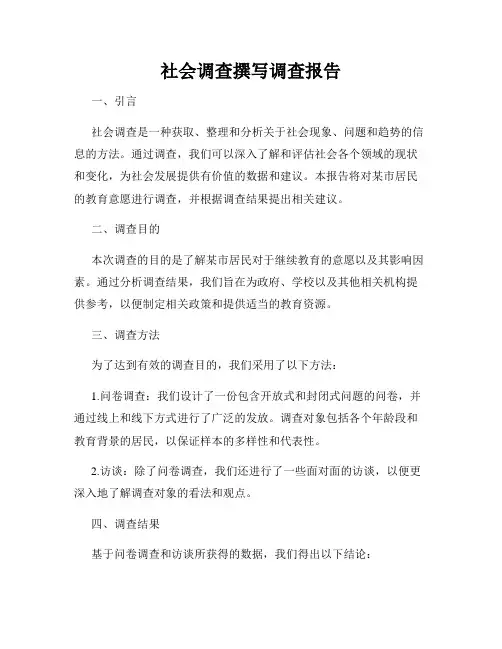 社会调查撰写调查报告

一、引言

社会调查是一种获取、整理和分析关于社会现象、问题和趋势的信息的方法。通过调查，我们可以深入了解和评估社会各个领域的现状和变化，为社会发展提供有价值的数据和建议。本报告将对某市居民的教育意愿进行调查，并根据调查结果提出相关建议。

二、调查目的

本次调查的目的是了解某市居民对于继续教育的意愿以及其影响因素。通过分析调查结果，我们旨在为政府、学校以及其他相关机构提供参考，以便制定相关政策和提供适当的教育资源。

三、调查方法

为了达到有效的调查目的，我们采用了以下方法：

1.问卷调查：我们设计了一份包含开放式和封闭式问题的问卷，并通过线上和线下方式进行了广泛的发放。调查对象包括各个年龄段和教育背景的居民，以保证样本的多样性和代表性。

2.访谈：除了问卷调查，我们还进行了一些面对面的访谈，以便更深入地了解调查对象的看法和观点。

四、调查结果

基于问卷调查和访谈所获得的数据，我们得出以下结论：